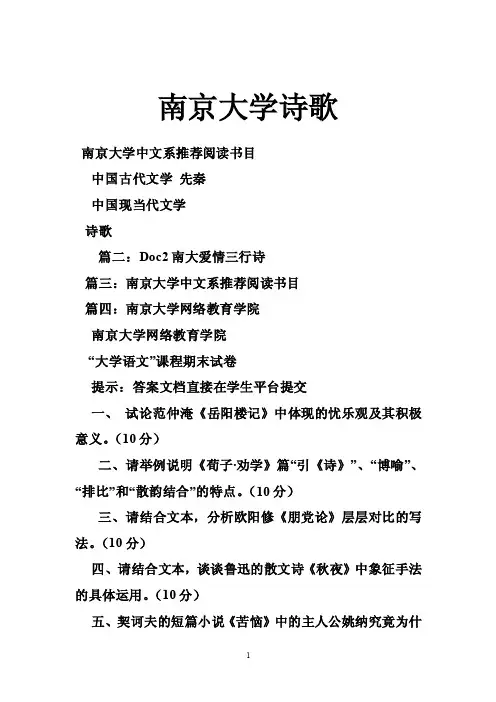 南京大学诗歌

南京大学中文系推荐阅读书目

中国古代文学 先秦

中国现当代文学

诗歌

篇二：Doc2 南大爱情三行诗

篇三：南京大学中文系推荐阅读书目

篇四：南京大学网络教育学院

南京大学网络教育学院

“大学语文”课程期末试卷

提示：答案文档直接在学生平台提交

一、 试论范仲淹《岳阳楼记》中体现的忧乐观及其积极意义。（10分）

二、请举例说明《荀子·劝学》篇“引《诗》”、“博喻”、“排比”和“散韵结合”的特点。（10分）

三、请结合文本，分析欧阳修《朋党论》层层对比的写法。（10分）

四、请结合文本，谈谈鲁迅的散文诗《秋夜》中象征手法的具体运用。（10分）

五、契诃夫的短篇小说《苦恼》中的主人公姚纳究竟为什

1